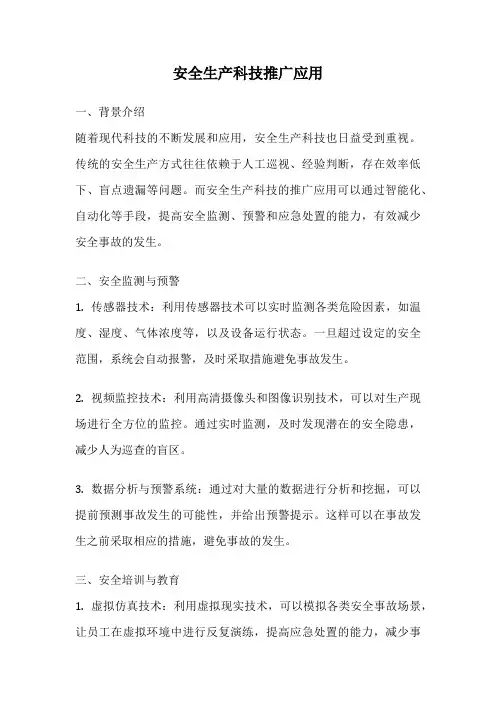 安全生产科技推广应用

一、背景介绍

随着现代科技的不断发展和应用，安全生产科技也日益受到重视。传统的安全生产方式往往依赖于人工巡视、经验判断，存在效率低下、盲点遗漏等问题。而安全生产科技的推广应用可以通过智能化、自动化等手段，提高安全监测、预警和应急处置的能力，有效减少安全事故的发生。

二、安全监测与预警

1. 传感器技术：利用传感器技术可以实时监测各类危险因素，如温度、湿度、气体浓度等，以及设备运行状态。一旦超过设定的安全范围，系统会自动报警，及时采取措施避免事故发生。

2. 视频监控技术：利用高清摄像头和图像识别技术，可以对生产现场进行全方位的监控。通过实时监测，及时发现潜在的安全隐患，减少人为巡查的盲区。

3. 数据分析与预警系统：通过对大量的数据进行分析和挖掘，可以提前预测事故发生的可能性，并给出预警提示。这样可以在事故发生之前采取相应的措施，避免事故的发生。

三、安全培训与教育

1. 虚拟仿真技术：利用虚拟现实技术，可以模拟各类安全事故场景，让员工在虚拟环境中进行反复演练，提高应急处置的能力，减少事